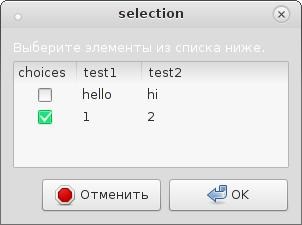 selection

Выберите элементы из списка ниже.

| choices | test1 | test2 |
|---|---|---|
| ☐ | hello | hi |
| ☑ | 1 | 2 |

Отменить

OK